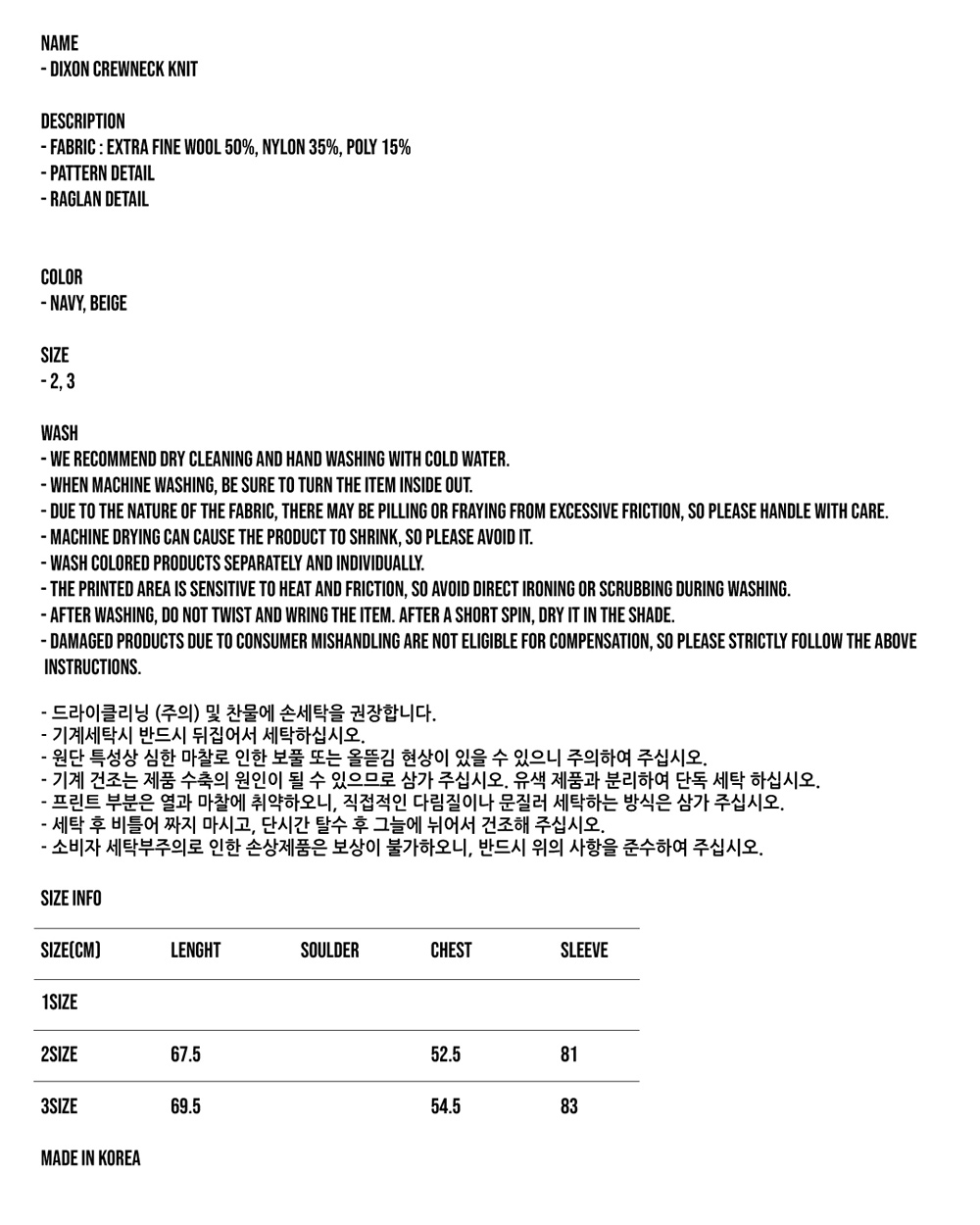 NAME
- DIXON CREWNECK KNIT

DESCRIPTION
- FABRIC : EXTRA FINE WOOL 50%, NYLON 35%, POLY 15%
- PATTERN DETAIL
- RAGLAN DETAIL

COLOR
- NAVY, BEIGE

SIZE
- 2, 3

WASH
- WE RECOMMEND DRY CLEANING AND HAND WASHING WITH COLD WATER.
- WHEN MACHINE WASHING, BE SURE TO TURN THE ITEM INSIDE OUT.
- DUE TO THE NATURE OF THE FABRIC, THERE MAY BE PILLING OR FRAYING FROM EXCESSIVE FRICTION, SO PLEASE HANDLE WITH CARE.
- MACHINE DRYING CAN CAUSE THE PRODUCT TO SHRINK, SO PLEASE AVOID IT.
- WASH COLORED PRODUCTS SEPARATELY AND INDIVIDUALLY.
- THE PRINTED AREA IS SENSITIVE TO HEAT AND FRICTION, SO AVOID DIRECT IRONING OR SCRUBBING DURING WASHING.
- AFTER WASHING, DO NOT TWIST AND WRING THE ITEM. AFTER A SHORT SPIN, DRY IT IN THE SHADE.
- DAMAGED PRODUCTS DUE TO CONSUMER MISHANDLING ARE NOT ELIGIBLE FOR COMPENSATION, SO PLEASE STRICTLY FOLLOW THE ABOVE INSTRUCTIONS.

- 드라이클리닝 (주의) 및 찬물에 손세탁을 권장합니다.
- 기계세탁시 반드시 뒤집어서 세탁하십시오.
- 원단 특성상 심한 마찰로 인한 보풀 또는 올뜯김 현상이 있을 수 있으니 주의하여 주십시오.
- 기계 건조는 제품 수축의 원인이 될 수 있으므로 삼가 주십시오. 유색 제품과 분리하여 단독 세탁 하십시오.
- 프린트 부분은 열과 마찰에 취약하오니, 직접적인 다림질이나 문질러 세탁하는 방식은 삼가 주십시오.
- 세탁 후 비틀어 짜지 마시고, 단시간 탈수 후 그늘에 뉘어서 건조해 주십시오.
- 소비자 세탁부주의로 인한 손상제품은 보상이 불가하오니, 반드시 위의 사항을 준수하여 주십시오.

SIZE INFO

| SIZE(CM) | LENGHT | SOULDER | CHEST | SLEEVE |
|---|---|---|---|---|
| 1SIZE | | | | |
| 2SIZE | 67.5 | | 52.5 | 81 |
| 3SIZE | 69.5 | | 54.5 | 83 |

MADE IN KOREA